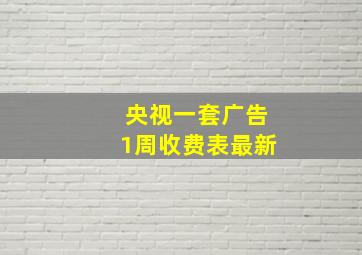 央视一套广告
1周收费表最新